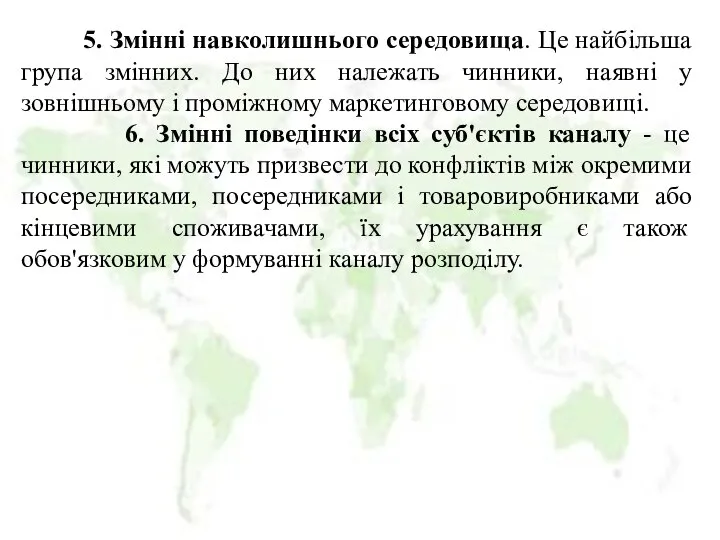 5. Змінні навколишнього середовища. Це найбільша група змінних. До них належать чинники, наявні у зовнішньому і проміжному маркетинговому середовищі.

6. Змінні поведінки всіх суб'єктів каналу - це чинники, які можуть призвести до конфліктів між окремими посередниками, посередниками і товаровиробниками або кінцевими споживачами, їх урахування є також обов'язковим у формуванні каналу розподілу.